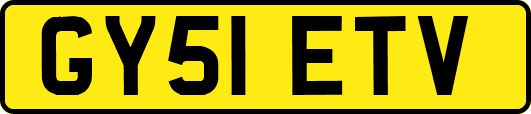 GY51 ETV